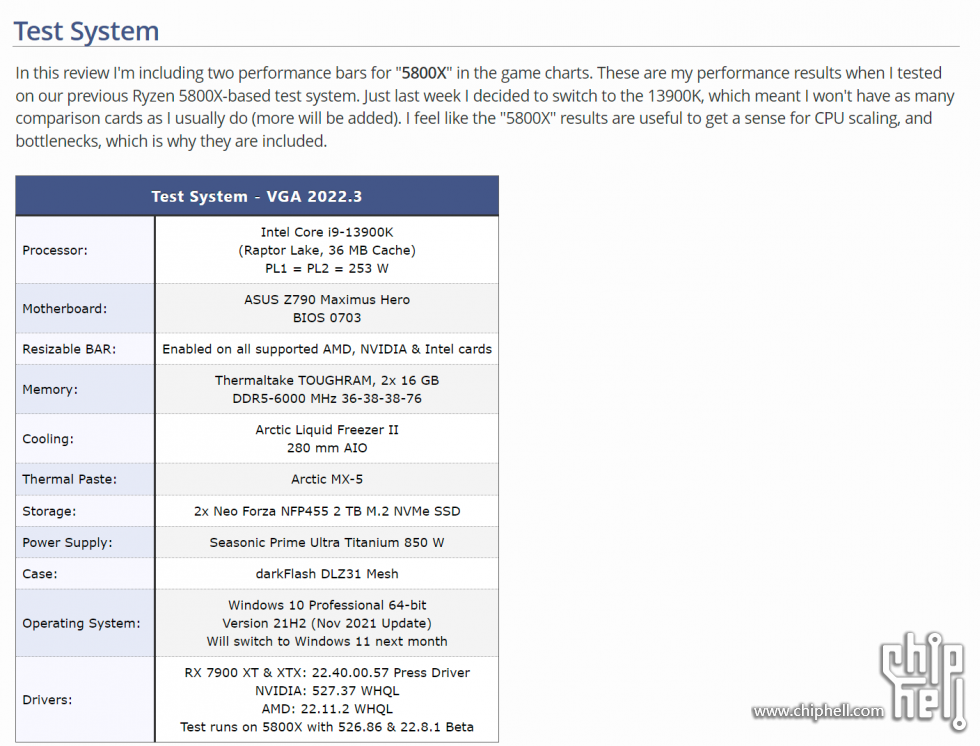 Test System

In this review I'm including two performance bars for "5800X" in the game charts. These are my performance results when I tested on our previous Ryzen 5800X-based test system. Just last week I decided to switch to the 13900K, which meant I won't have as many comparison cards as I usually do (more will be added). I feel like the "5800X" results are useful to get a sense for CPU scaling, and bottlenecks, which is why they are included.

| Test System - VGA 2022.3 | |
|---|---|
| Processor: | Intel Core i9-13900K (Raptor Lake, 36 MB Cache) PL1 = PL2 = 253 W |
| Motherboard: | ASUS Z790 Maximus Hero BIOS 0703 |
| Resizable BAR: | Enabled on all supported AMD, NVIDIA & Intel cards |
| Memory: | Thermaltake TOUGHRAM, 2x 16 GB DDR5-6000 MHz 36-38-38-76 |
| Cooling: | Arctic Liquid Freezer II 280 mm AIO |
| Thermal Paste: | Arctic MX-5 |
| Storage: | 2x Neo Forza NFP455 2 TB M.2 NVMe SSD |
| Power Supply: | Seasonic Prime Ultra Titanium 850 W |
| Case: | darkFlash DLZ31 Mesh |
| Operating System: | Windows 10 Professional 64-bit Version 21H2 (Nov 2021 Update) Will switch to Windows 11 next month |
| Drivers: | RX 7900 XT & XTX: 22.40.00.57 Press Driver NVIDIA: 527.37 WHQL AMD: 22.11.2 WHQL Test runs on 5800X with 526.86 & 22.8.1 Beta |

www.chiphell.com
chip hell